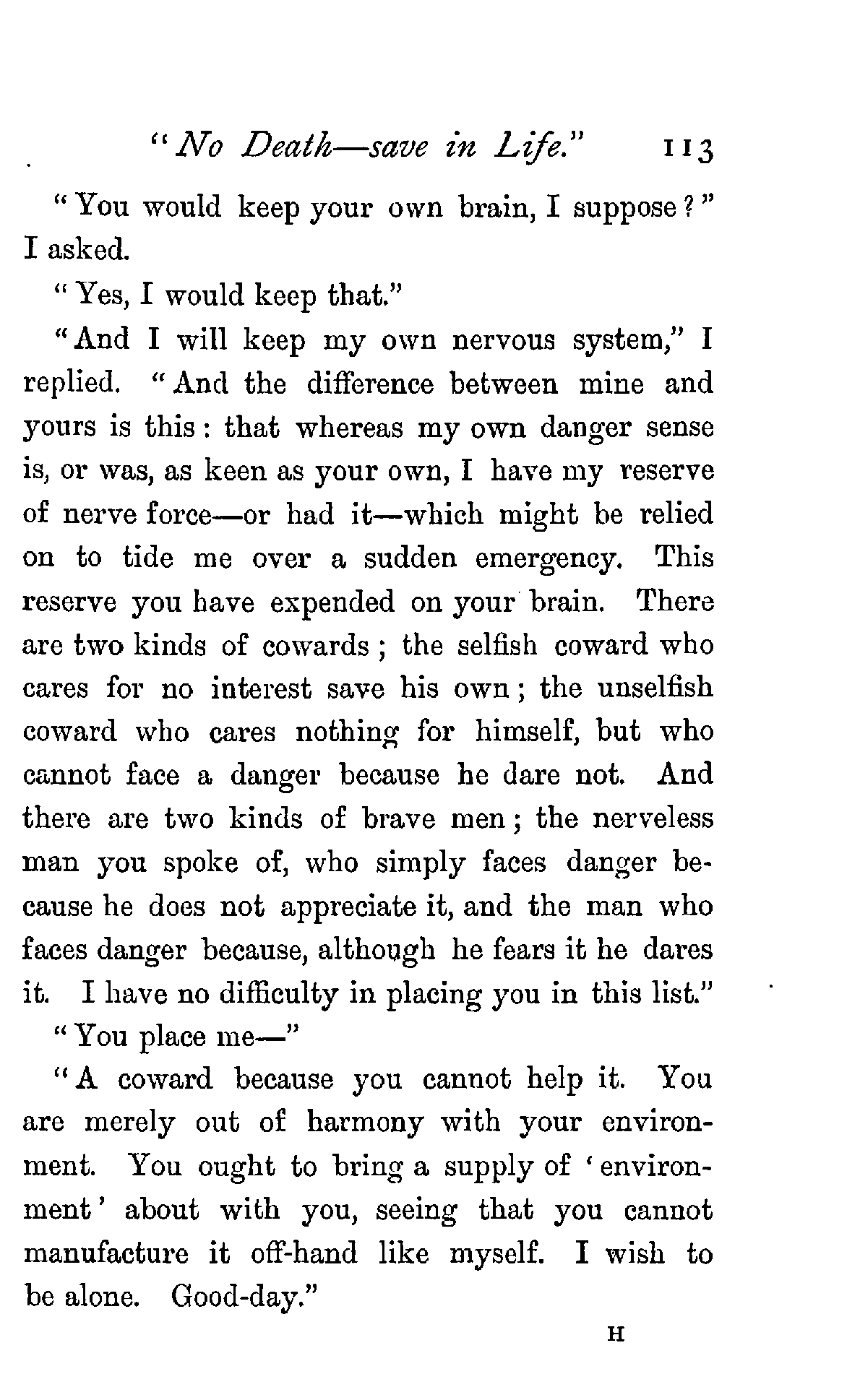 "No Death—save in Life." 113

"You would keep your own brain, I suppose?" I asked.

"Yes, I would keep that."

"And I will keep my own nervous system," I replied. "And the difference between mine and yours is this: that whereas my own danger sense is, or was, as keen as your own, I have my reserve of nerve force—or had it—which might be relied on to tide me over a sudden emergency. This reserve you have expended on your brain. There are two kinds of cowards; the selfish coward who cares for no interest save his own; the unselfish coward who cares nothing for himself, but who cannot face a danger because he dare not. And there are two kinds of brave men; the nerveless man you spoke of, who simply faces danger because he does not appreciate it, and the man who faces danger because, although he fears it he dares it. I have no difficulty in placing you in this list."

"You place me—"

"A coward because you cannot help it. You are merely out of harmony with your environment. You ought to bring a supply of 'environment' about with you, seeing that you cannot manufacture it off-hand like myself. I wish to be alone. Good-day."

H